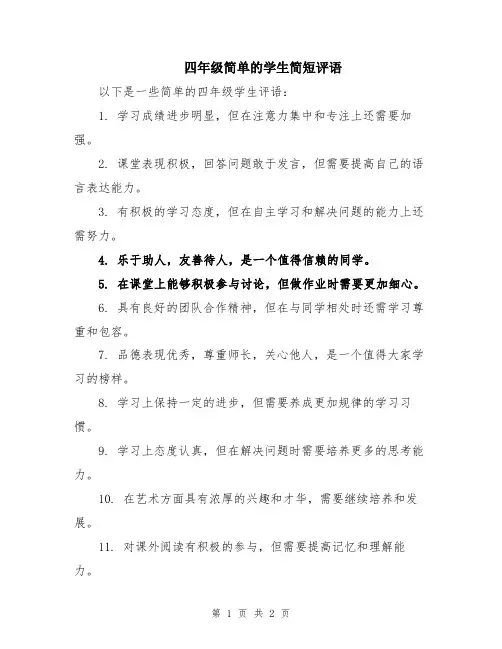 四年级简单的学生简短评语

以下是一些简单的四年级学生评语：

1. 学习成绩进步明显，但在注意力集中和专注上还需要加强。

2. 课堂表现积极，回答问题敢于发言，但需要提高自己的语言表达能力。

3. 有积极的学习态度，但在自主学习和解决问题的能力上还需努力。

4. 乐于助人，友善待人，是一个值得信赖的同学。

5. 在课堂上能够积极参与讨论，但做作业时需要更加细心。

6. 具有良好的团队合作精神，但在与同学相处时还需学习尊重和包容。

7. 品德表现优秀，尊重师长，关心他人，是一个值得大家学习的榜样。

8. 学习上保持一定的进步，但需要养成更加规律的学习习惯。

9. 学习上态度认真，但在解决问题时需要培养更多的思考能力。

10. 在艺术方面具有浓厚的兴趣和才华，需要继续培养和发展。

11. 对课外阅读有积极的参与，但需要提高记忆和理解能力。

第 1 页 共 2 页